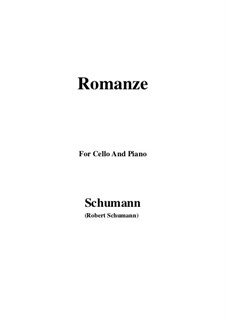 Romanze

For Cello And Piano

Schumann
(Robert Schumann)